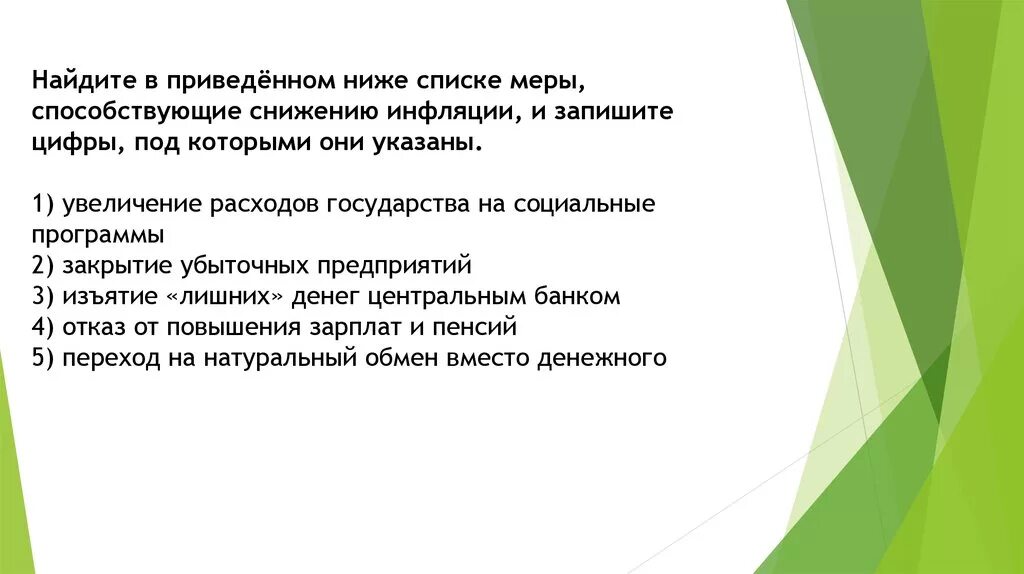 Найдите в приведённом ниже списке меры, способствующие снижению инфляции, и запишите цифры, под которыми они указаны.

1) увеличение расходов государства на социальные программы
2) закрытие убыточных предприятий
3) изъятие «лишних» денег центральным банком
4) отказ от повышения зарплат и пенсий
5) переход на натуральный обмен вместо денежного